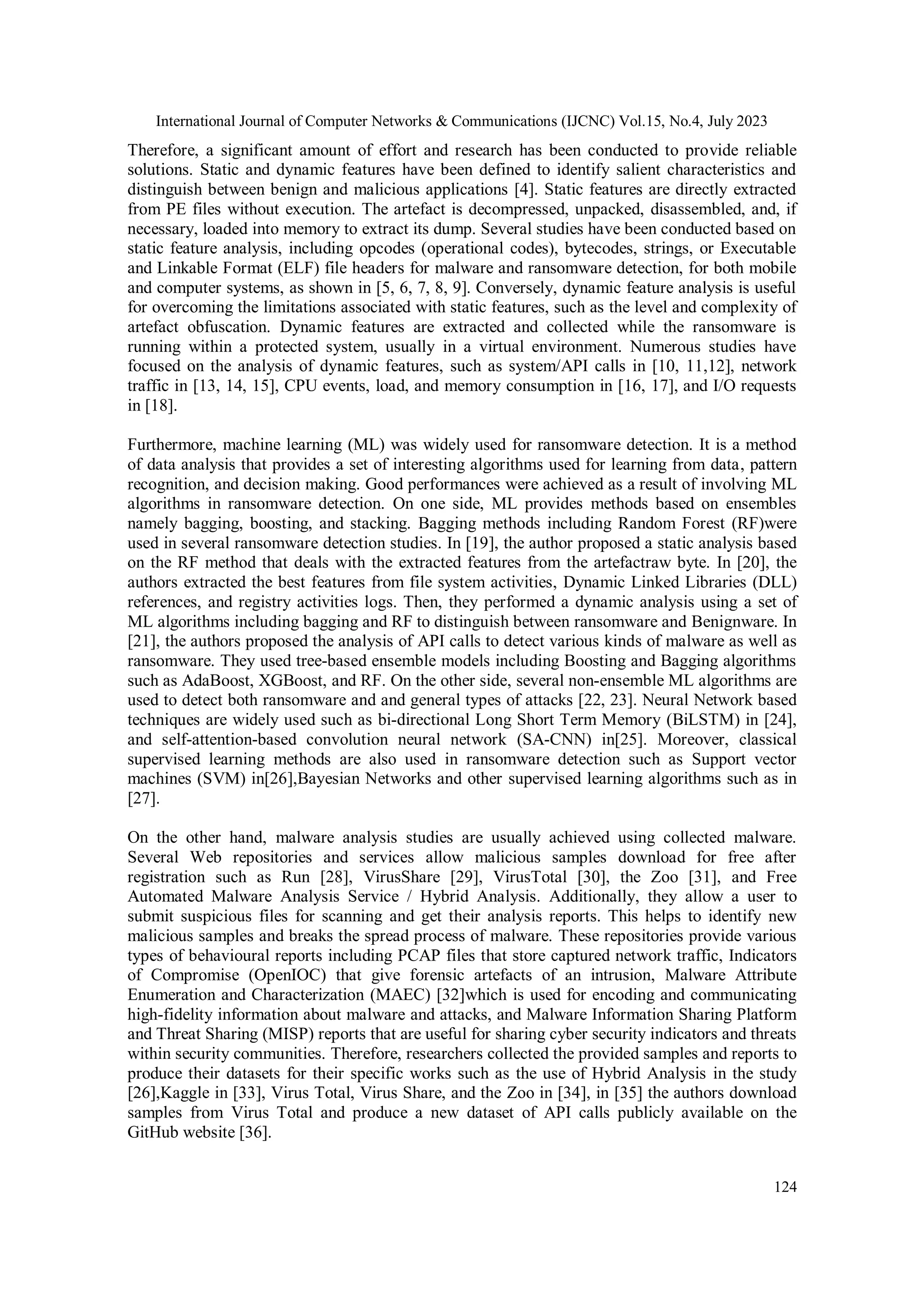 International Journal of Computer Networks & Communications (IJCNC) Vol.15, No.4, July 2023

Therefore, a significant amount of effort and research has been conducted to provide reliable solutions. Static and dynamic features have been defined to identify salient characteristics and distinguish between benign and malicious applications [4]. Static features are directly extracted from PE files without execution. The artefact is decompressed, unpacked, disassembled, and, if necessary, loaded into memory to extract its dump. Several studies have been conducted based on static feature analysis, including opcodes (operational codes), bytecodes, strings, or Executable and Linkable Format (ELF) file headers for malware and ransomware detection, for both mobile and computer systems, as shown in [5, 6, 7, 8, 9]. Conversely, dynamic feature analysis is useful for overcoming the limitations associated with static features, such as the level and complexity of artefact obfuscation. Dynamic features are extracted and collected while the ransomware is running within a protected system, usually in a virtual environment. Numerous studies have focused on the analysis of dynamic features, such as system/API calls in [10, 11,12], network traffic in [13, 14, 15], CPU events, load, and memory consumption in [16, 17], and I/O requests in [18].

Furthermore, machine learning (ML) was widely used for ransomware detection. It is a method of data analysis that provides a set of interesting algorithms used for learning from data, pattern recognition, and decision making. Good performances were achieved as a result of involving ML algorithms in ransomware detection. On one side, ML provides methods based on ensembles namely bagging, boosting, and stacking. Bagging methods including Random Forest (RF)were used in several ransomware detection studies. In [19], the author proposed a static analysis based on the RF method that deals with the extracted features from the artefactraw byte. In [20], the authors extracted the best features from file system activities, Dynamic Linked Libraries (DLL) references, and registry activities logs. Then, they performed a dynamic analysis using a set of ML algorithms including bagging and RF to distinguish between ransomware and Benignware. In [21], the authors proposed the analysis of API calls to detect various kinds of malware as well as ransomware. They used tree-based ensemble models including Boosting and Bagging algorithms such as AdaBoost, XGBoost, and RF. On the other side, several non-ensemble ML algorithms are used to detect both ransomware and and general types of attacks [22, 23]. Neural Network based techniques are widely used such as bi-directional Long Short Term Memory (BiLSTM) in [24], and self-attention-based convolution neural network (SA-CNN) in[25]. Moreover, classical supervised learning methods are also used in ransomware detection such as Support vector machines (SVM) in[26],Bayesian Networks and other supervised learning algorithms such as in [27].

On the other hand, malware analysis studies are usually achieved using collected malware. Several Web repositories and services allow malicious samples download for free after registration such as Run [28], VirusShare [29], VirusTotal [30], the Zoo [31], and Free Automated Malware Analysis Service / Hybrid Analysis. Additionally, they allow a user to submit suspicious files for scanning and get their analysis reports. This helps to identify new malicious samples and breaks the spread process of malware. These repositories provide various types of behavioural reports including PCAP files that store captured network traffic, Indicators of Compromise (OpenIOC) that give forensic artefacts of an intrusion, Malware Attribute Enumeration and Characterization (MAEC) [32]which is used for encoding and communicating high-fidelity information about malware and attacks, and Malware Information Sharing Platform and Threat Sharing (MISP) reports that are useful for sharing cyber security indicators and threats within security communities. Therefore, researchers collected the provided samples and reports to produce their datasets for their specific works such as the use of Hybrid Analysis in the study [26],Kaggle in [33], Virus Total, Virus Share, and the Zoo in [34], in [35] the authors download samples from Virus Total and produce a new dataset of API calls publicly available on the GitHub website [36].

124